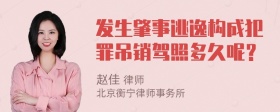 发生肇事逃逸构成犯罪吊销驾照多久呢？

赵佳 律师
北京衡宁律师事务所